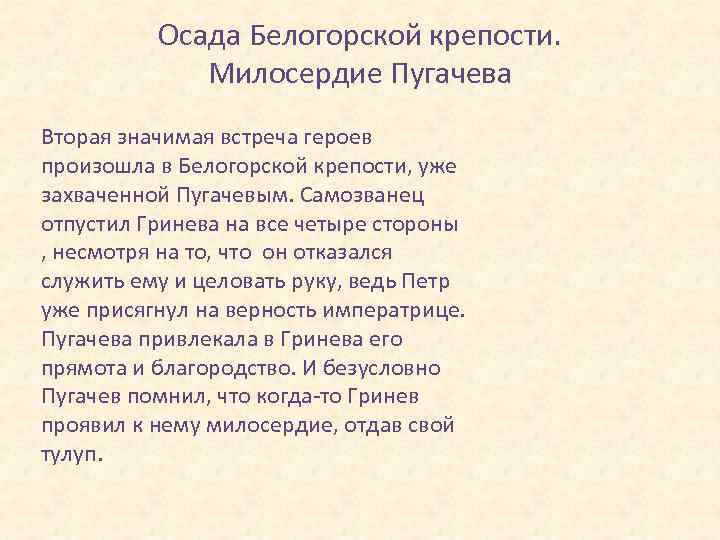 Осада Белогорской крепости. Милосердие Пугачева

Вторая значимая встреча героев произошла в Белогорской крепости, уже захваченной Пугачевым. Самозванец отпустил Гринева на все четыре стороны , несмотря на то, что он отказался служить ему и целовать руку, ведь Петр уже присягнул на верность императрице. Пугачева привлекала в Гринева его прямота и благородство. И безусловно Пугачев помнил, что когда-то Гринев проявил к нему милосердие, отдав свой тулуп.